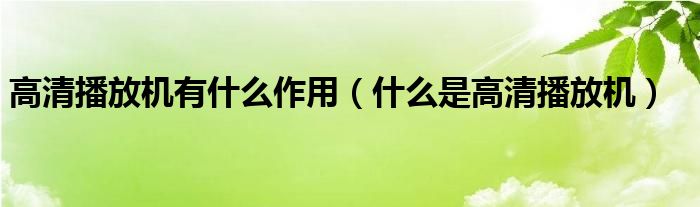 高清播放机有什么作用（什么是高清播放机）